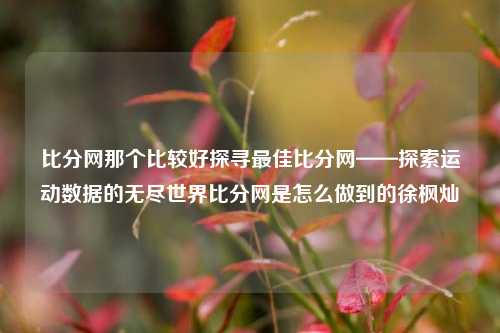 比分网那个比较好探寻最佳比分网——探索运动数据的无尽世界比分网是怎么做到的徐枫灿